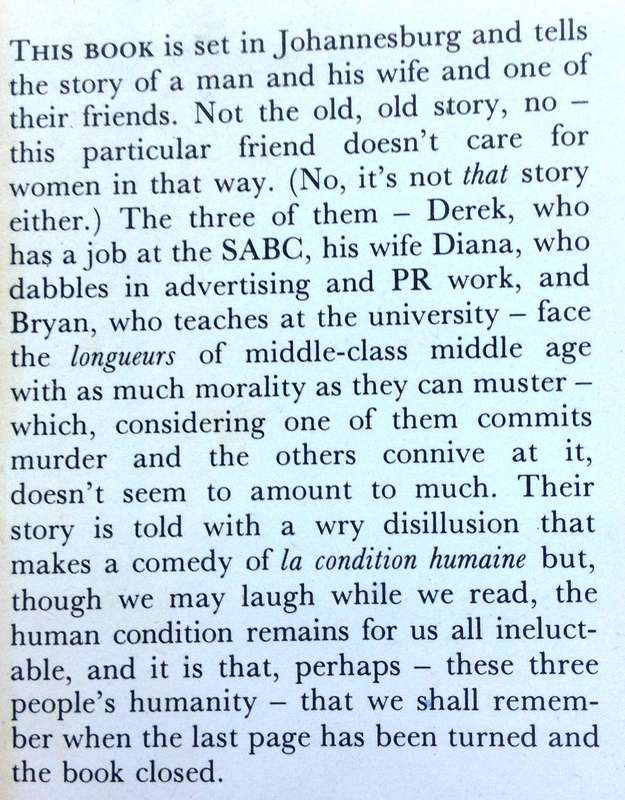 THIS BOOK is set in Johannesburg and tells the story of a man and his wife and one of their friends. Not the old, old story, no – this particular friend doesn't care for women in that way. (No, it's not that story either.) The three of them – Derek, who has a job at the SABC, his wife Diana, who dabbles in advertising and PR work, and Bryan, who teaches at the university – face the longueurs of middle-class middle age with as much morality as they can muster – which, considering one of them commits murder and the others connive at it, doesn't seem to amount to much. Their story is told with a wry disillusion that makes a comedy of la condition humaine but, though we may laugh while we read, the human condition remains for us all ineluctable, and it is that, perhaps – these three people's humanity – that we shall remember when the last page has been turned and the book closed.